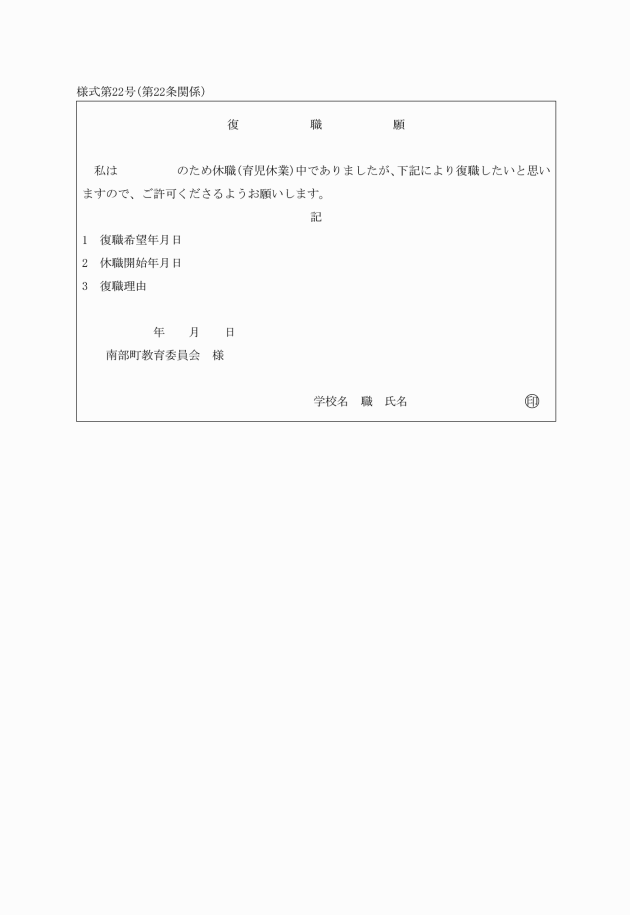 様式第22号(第22条関係)

復　職　願

私は　　　　のため休職(育児休業)中でありましたが、下記により復職したいと思いますので、ご許可くださるようお願いします。

記

1　復職希望年月日

2　休職開始年月日

3　復職理由

年　月　日

南部町教育委員会　様

学校名　職　氏名　印